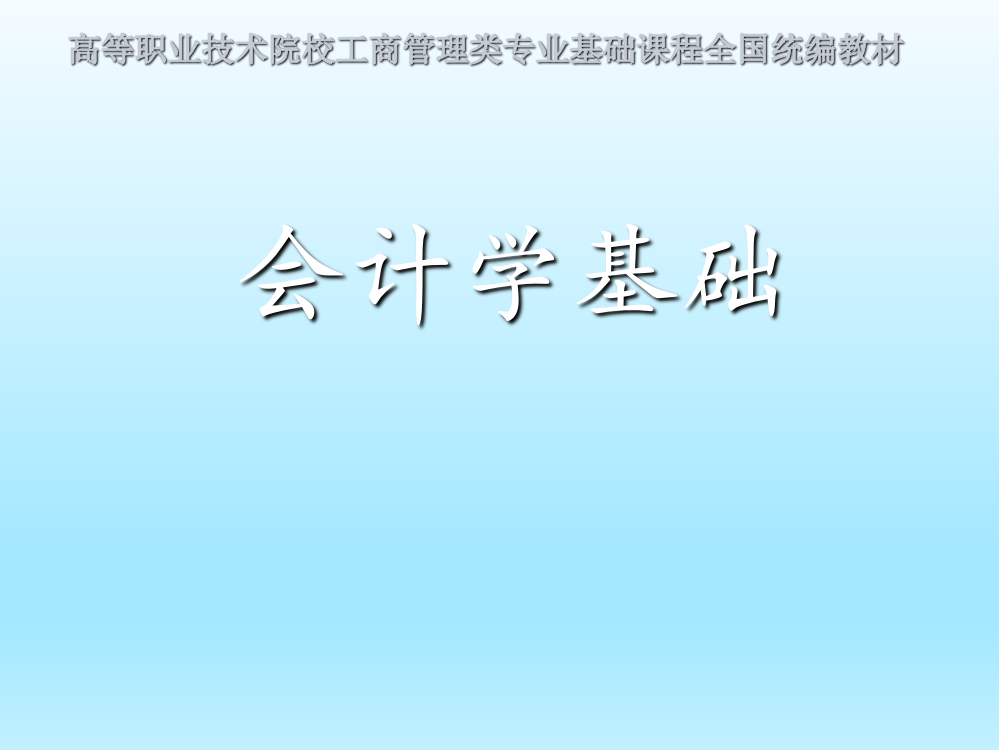 高等职业技术院校工商管理类专业基础课程全国统编教材

会计学基础